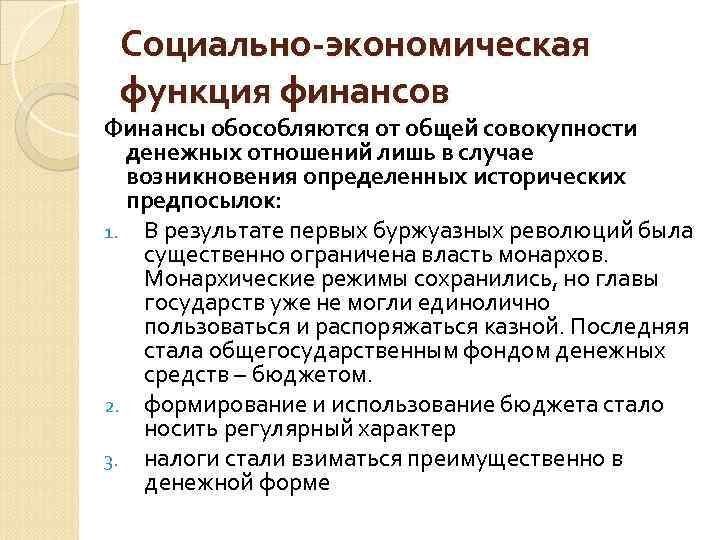 Социально-экономическая функция финансов

Финансы обособляются от общей совокупности денежных отношений лишь в случае возникновения определенных исторических предпосылок:

1. В результате первых буржуазных революций была существенно ограничена власть монархов. Монархические режимы сохранились, но главы государств уже не могли единолично пользоваться и распоряжаться казной. Последняя стала общегосударственным фондом денежных средств – бюджетом.
2. формирование и использование бюджета стало носить регулярный характер
3. налоги стали взиматься преимущественно в денежной форме